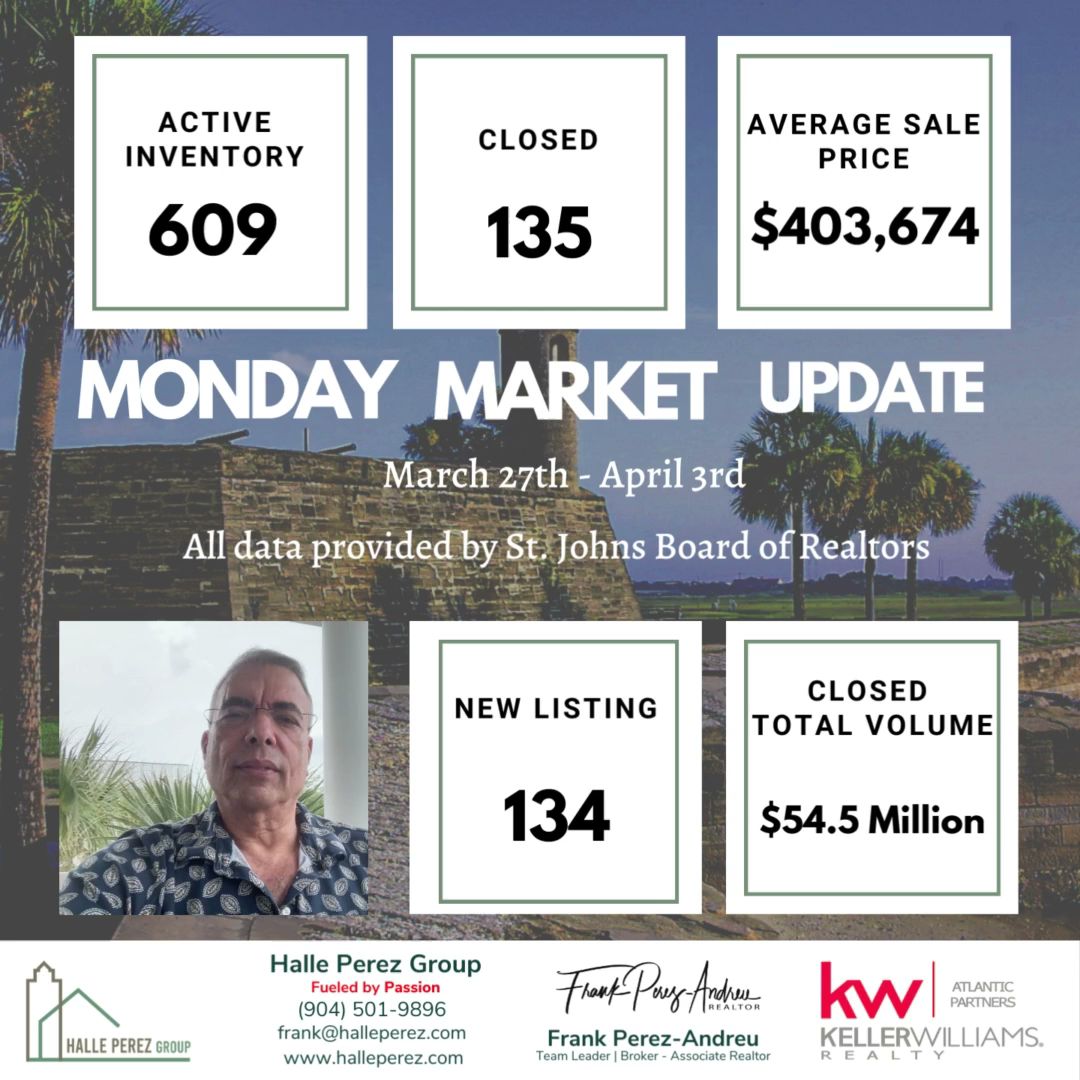 ACTIVE INVENTORY
609

CLOSED
135

AVERAGE SALE PRICE
$403,674

MONDAY MARKET UPDATE

March 27th - April 3rd

All data provided by St. Johns Board of Realtors

NEW LISTING
134

CLOSED TOTAL VOLUME
$54.5 Million

HALLE PEREZ GROUP

Halle Perez Group
Fueled by Passion
(904) 501-9896
frank@halleperez.com
www.halleperez.com

Frank Perez-Andreu
REALTOR
Frank Perez-Andreu
Team Leader | Broker - Associate Realtor

kw
ATLANTIC PARTNERS
KELLERWILLIAMS.
REALTY